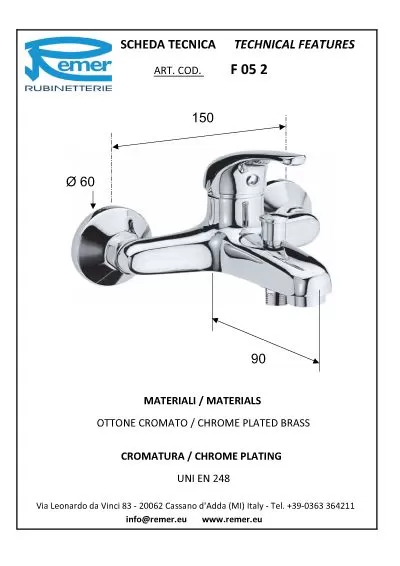 Remer
RUBINETTERIE

SCHEDA TECNICA TECHNICAL FEATURES

ART. COD. F 05 2

150

Ø 60

90

MATERIALI / MATERIALS

OTTONE CROMATO / CHROME PLATED BRASS

CROMATURA / CHROME PLATING

UNI EN 248

Via Leonardo da Vinci 83 - 20062 Cassano d'Adda (MI) Italy - Tel. +39-0363 364211
info@remer.eu www.remer.eu